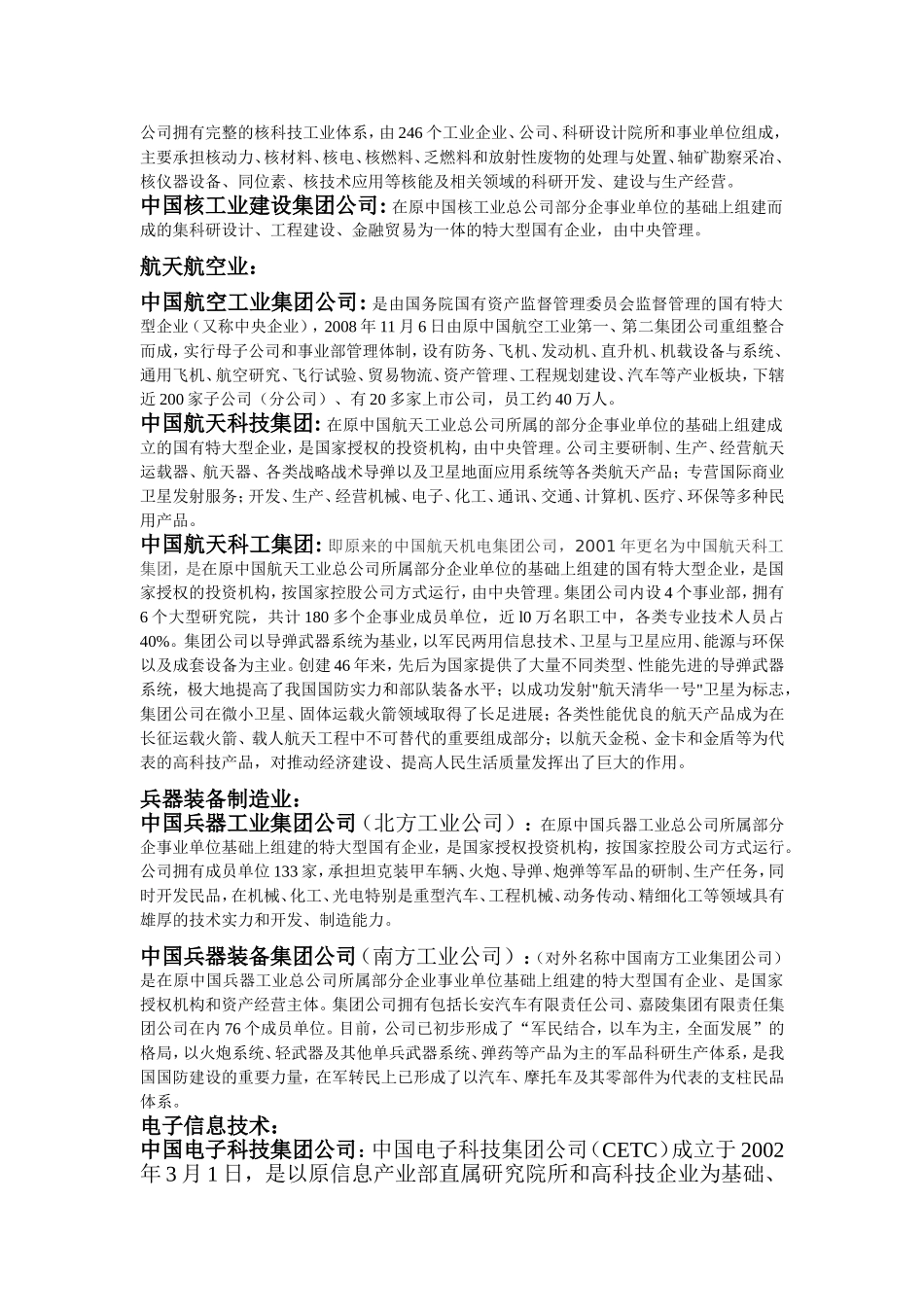 公司拥有完整的核科技工业体系，由246个工业企业、公司、科研设计院所和事业单位组成，主要承担核动力、核材料、核电、核燃料、乏燃料和放射性废物的处理与处置、铀矿勘察采冶、核仪器设备、同位素、核技术应用等核能及相关领域的科研开发、建设与生产经营。

中国核工业建设集团公司：在原中国核工业总公司部分企事业单位的基础上组建而成的集科研设计、工程建设、金融贸易为一体的特大型国有企业，由中央管理。

航天航空业：

中国航空工业集团公司：是由国务院国有资产监督管理委员会监督管理的国有特大型企业（又称中央企业），2008年11月6日由原中国航空工业第一、第二集团公司重组整合而成，实行母子公司和事业部管理体制，设有防务、飞机、发动机、直升机、机载设备与系统、通用飞机、航空研究、飞行试验、贸易物流、资产管理、工程规划建设、汽车等产业板块，下辖近200家子公司（分公司）、有20多家上市公司，员工约40万人。

中国航天科技集团：在原中国航天工业总公司所属的部分企事业单位的基础上组建成立的国有特大型企业，是国家授权的投资机构，由中央管理。公司主要研制、生产、经营航天运载器、航天器、各类战略战术导弹以及卫星地面应用系统等各类航天产品；专营国际商业卫星发射服务；开发、生产、经营机械、电子、化工、通讯、交通、计算机、医疗、环保等多种民用产品。

中国航天科工集团：即原来的中国航天机电集团公司，2001年更名为中国航天科工集团，是在原中国航天工业总公司所属部分企业单位的基础上组建的国有特大型企业，是国家授权的投资机构，按国家控股公司方式运行，由中央管理。集团公司内设4个事业部，拥有6个大型研究院，共计180多个企事业成员单位，近l0万名职工中，各类专业技术人员占40%。集团公司以导弹武器系统为基业，以军民两用信息技术、卫星与卫星应用、能源与环保以及成套设备为主业。创建46年来，先后为国家提供了大量不同类型、性能先进的导弹武器系统，极大地提高了我国国防实力和部队装备水平；以成功发射"航天清华一号"卫星为标志，集团公司在微小卫星、固体运载火箭领域取得了长足进展；各类性能优良的航天产品成为在长征运载火箭、载人航天工程中不可替代的重要组成部分；以航天金税、金卡和金盾等为代表的高科技产品，对推动经济建设、提高人民生活质量发挥出了巨大的作用。

兵器装备制造业：
中国兵器工业集团公司（北方工业公司）：在原中国兵器工业总公司所属部分企事业单位基础上组建的特大型国有企业，是国家授权投资机构，按国家控股公司方式运行。公司拥有成员单位133家，承担坦克装甲车辆、火炮、导弹、炮弹等军品的研制、生产任务，同时开发民品，在机械、化工、光电特别是重型汽车、工程机械、动务传动、精细化工等领域具有雄厚的技术实力和开发、制造能力。

中国兵器装备集团公司（南方工业公司）：（对外名称中国南方工业集团公司）是在原中国兵器工业总公司所属部分企业事业单位基础上组建的特大型国有企业、是国家授权机构和资产经营主体。集团公司拥有包括长安汽车有限责任公司、嘉陵集团有限责任集团公司在内76个成员单位。目前，公司已初步形成了“军民结合，以车为主，全面发展”的格局，以火炮系统、轻武器及其他单兵武器系统、弹药等产品为主的军品科研生产体系，是我国国防建设的重要力量，在军转民上已形成了以汽车、摩托车及其零部件为代表的支柱民品体系。

电子信息技术：
中国电子科技集团公司：中国电子科技集团公司（CETC）成立于2002年3月1日，是以原信息产业部直属研究院所和高科技企业为基础、